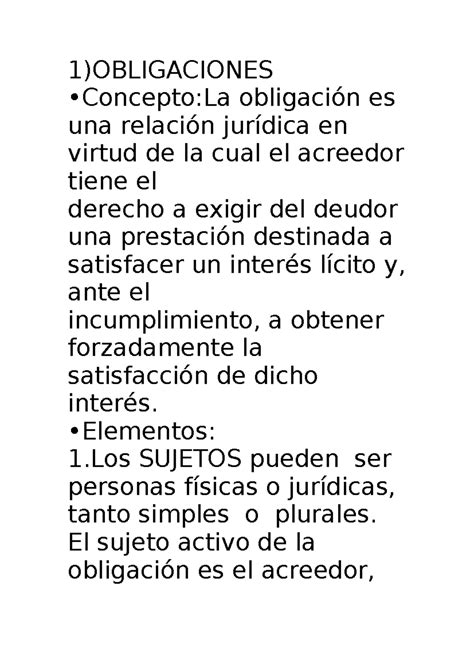 1)OBLIGACIONES
•Concepto:La obligación es una relación jurídica en virtud de la cual el acreedor tiene el
derecho a exigir del deudor una prestación destinada a satisfacer un interés lícito y, ante el
incumplimiento, a obtener forzadamente la satisfacción de dicho interés.
•Elementos:
1.Los SUJETOS pueden ser personas físicas o jurídicas, tanto simples o plurales. El sujeto activo de la obligación es el acreedor,